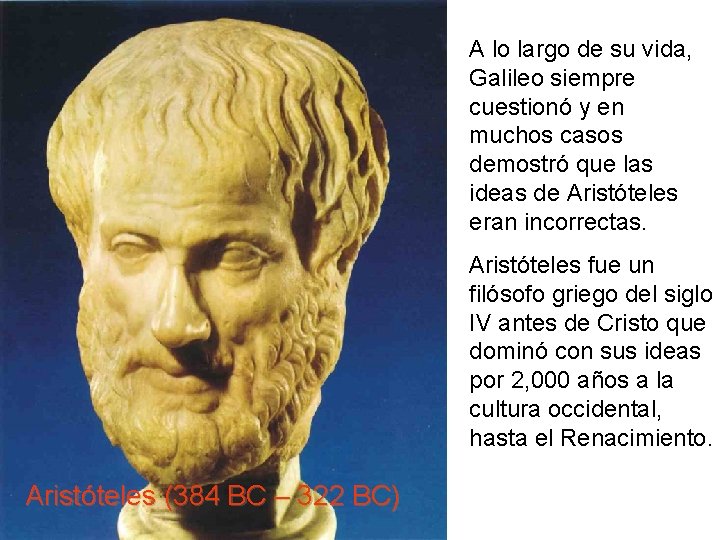 A lo largo de su vida, Galileo siempre cuestionó y en muchos casos demostró que las ideas de Aristóteles eran incorrectas.

Aristóteles fue un filósofo griego del siglo IV antes de Cristo que dominó con sus ideas por 2,000 años a la cultura occidental, hasta el Renacimiento.

Aristóteles (384 BC – 322 BC)